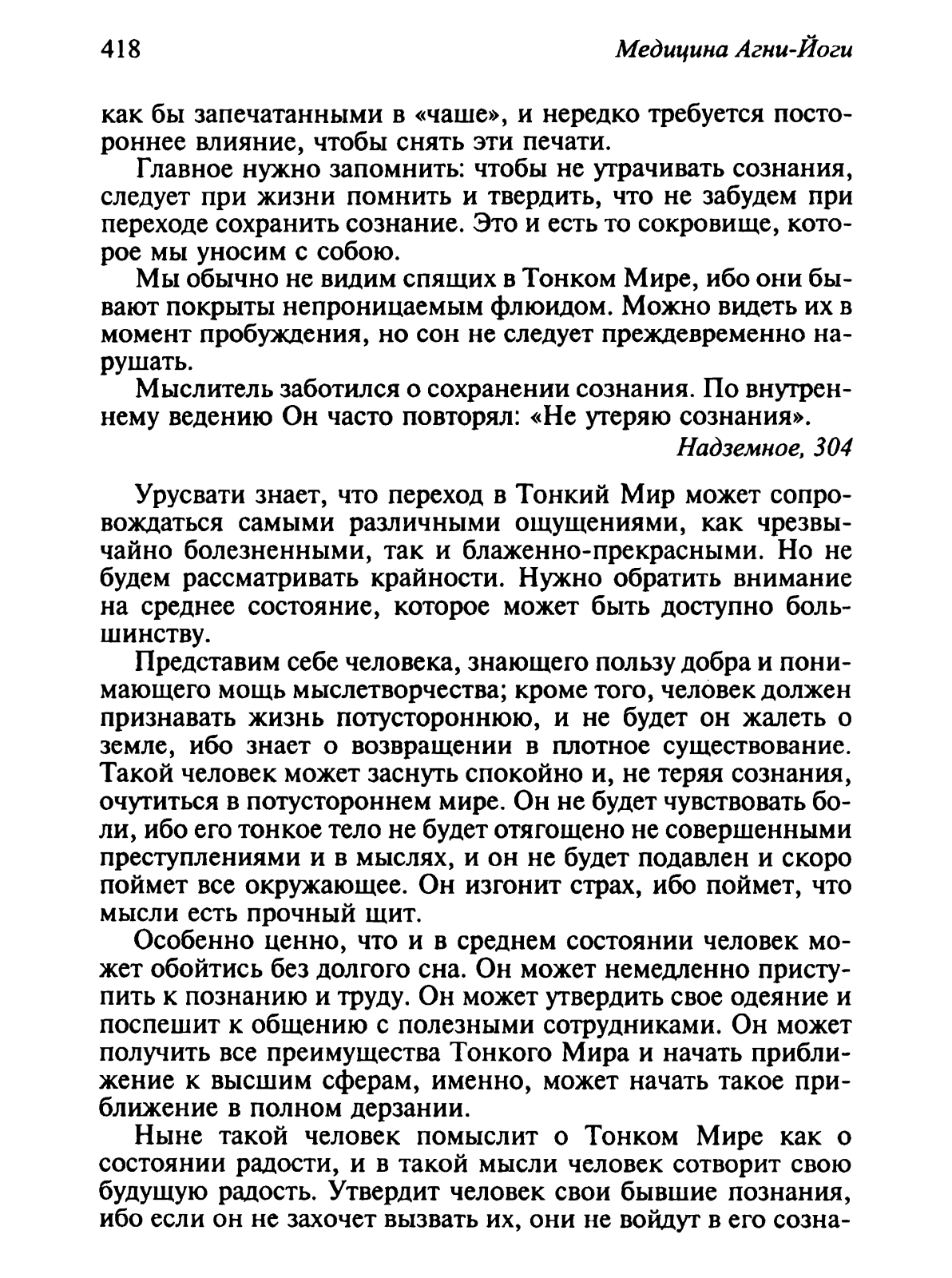 418 Медицина Агни-Йоги

как бы запечатанными в «чаше», и нередко требуется постороннее влияние, чтобы снять эти печати.

Главное нужно запомнить: чтобы не утрачивать сознания, следует при жизни помнить и твердить, что не забудем при переходе сохранить сознание. Это и есть то сокровище, которое мы уносим с собою.

Мы обычно не видим спящих в Тонком Мире, ибо они бывают покрыты непроницаемым флюидом. Можно видеть их в момент пробуждения, но сон не следует преждевременно нарушать.

Мыслитель заботился о сохранении сознания. По внутреннему ведению Он часто повторял: «Не утеряю сознания».

Надземное, 304

Урусвати знает, что переход в Тонкий Мир может сопровождаться самыми различными ощущениями, как чрезвычайно болезненными, так и блаженно-прекрасными. Но не будем рассматривать крайности. Нужно обратить внимание на среднее состояние, которое может быть доступно большинству.

Представим себе человека, знающего пользу добра и понимающего мощь мыслетворчества; кроме того, человек должен признавать жизнь потустороннюю, и не будет он жалеть о земле, ибо знает о возвращении в плотное существование. Такой человек может заснуть спокойно и, не теряя сознания, очутиться в потустороннем мире. Он не будет чувствовать боли, ибо его тонкое тело не будет отягощено не совершенными преступлениями и в мыслях, и он не будет подавлен и скоро поймет все окружающее. Он изгонит страх, ибо поймет, что мысли есть прочный щит.

Особенно ценно, что и в среднем состоянии человек может обойтись без долгого сна. Он может немедленно приступить к познанию и труду. Он может утвердить свое одеяние и поспешит к общению с полезными сотрудниками. Он может получить все преимущества Тонкого Мира и начать приближение к высшим сферам, именно, может начать такое приближение в полном дерзании.

Ныне такой человек помыслит о Тонком Мире как о состоянии радости, и в такой мысли человек сотворит свою будущую радость. Утвердит человек свои бывшие познания, ибо если он не захочет вызвать их, они не войдут в его созна-